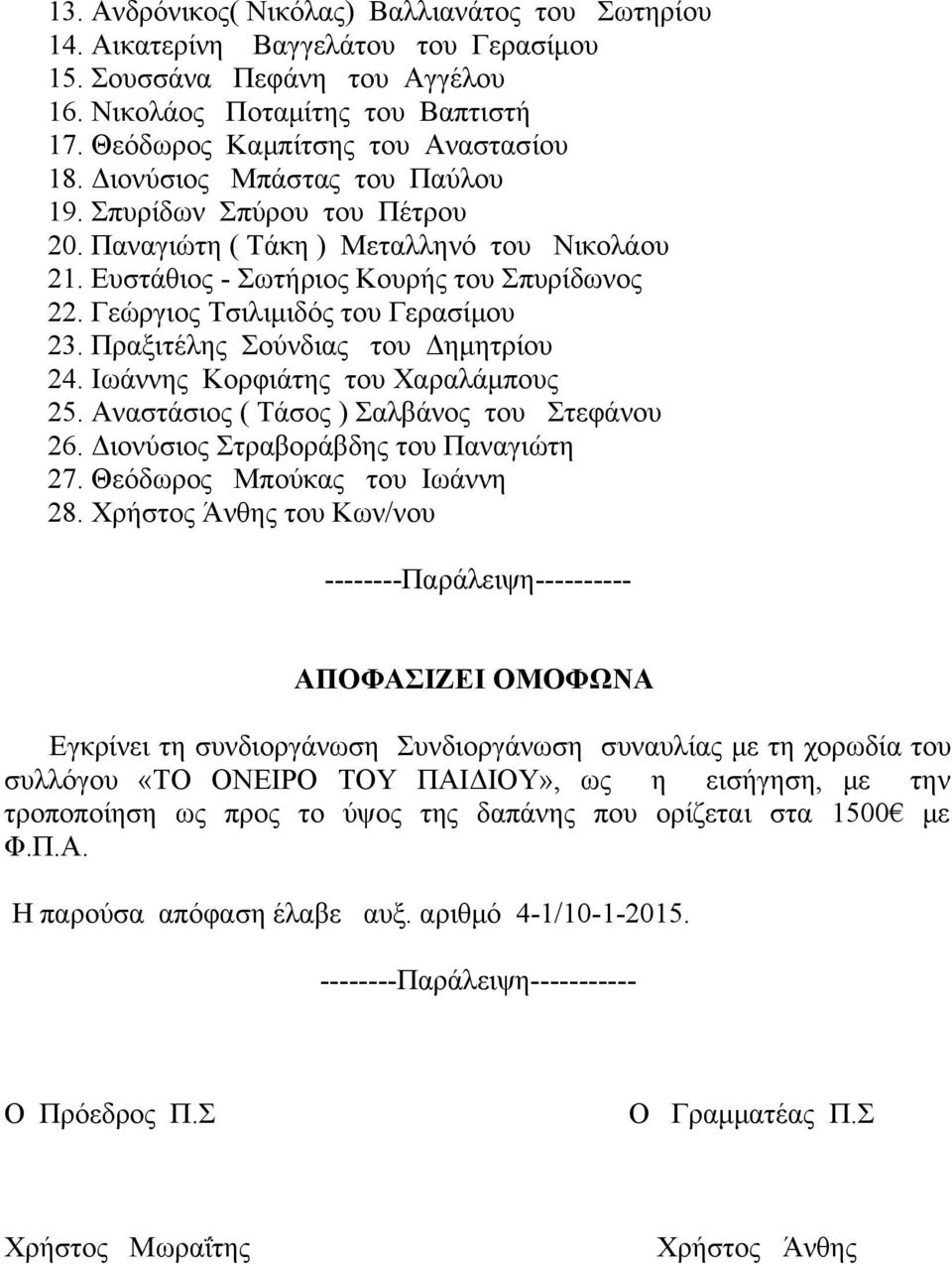 13. Ανδρόνικος( Νικόλας) Βαλλιανάτος του Σωτηρίου
14. Αικατερίνη Βαγγελάτου του Γερασίμου
15. Σουσσάνα Πεφάνη του Αγγέλου
16. Νικολάος Ποταμίτης του Βαπτιστή
17. Θεόδωρος Καμπίτσης του Αναστασίου
18. Διονύσιος Μπάστας του Παύλου
19. Σπυρίδων Σπύρου του Πέτρου
20. Παναγιώτη ( Τάκη ) Μεταλληνό του Νικολάου
21. Ευστάθιος - Σωτήριος Κουρής του Σπυρίδωνος
22. Γεώργιος Τσιλιμιδός του Γερασίμου
23. Πραξιτέλης Σούνδιας του Δημητρίου
24. Ιωάννης Κορφιάτης του Χαραλάμπους
25. Αναστάσιος ( Τάσος ) Σαλβάνος του Στεφάνου
26. Διονύσιος Στραβοράβδης του Παναγιώτη
27. Θεόδωρος Μπούκας του Ιωάννη
28. Χρήστος Άνθης του Κων/νου

--------Παράλειψη----------

ΑΠΟΦΑΣΙΖΕΙ ΟΜΟΦΩΝΑ

Εγκρίνει τη συνδιοργάνωση Συνδιοργάνωση συναυλίας με τη χορωδία του συλλόγου «ΤΟ ΟΝΕΙΡΟ ΤΟΥ ΠΑΙΔΙΟΥ», ως η εισήγηση, με την τροποποίηση ως προς το ύψος της δαπάνης που ορίζεται στα 1500€ με Φ.Π.Α.

Η παρούσα απόφαση έλαβε αυξ. αριθμό 4-1/10-1-2015.

--------Παράλειψη-----------

Ο Πρόεδρος Π.Σ

Ο Γραμματέας Π.Σ

Χρήστος Μωραΐτης

Χρήστος Άνθης